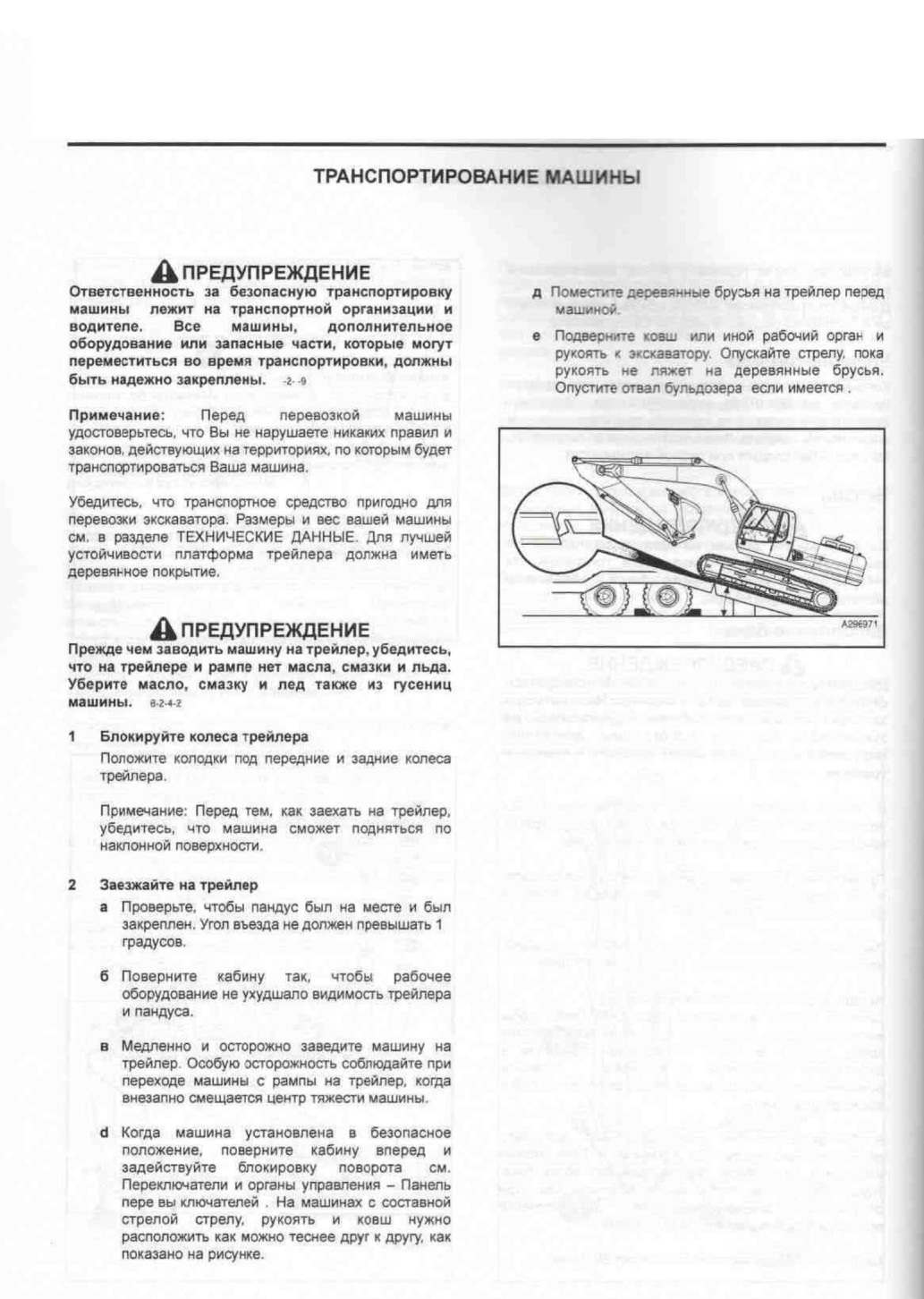 ТРАНСПОРТИРОВАНИЕ МАШИНЫ

ПРЕДУПРЕЖДЕНИЕ
Ответственность за безопасную транспортировку машины лежит на транспортной организации и водителе. Все машины, дополнительное оборудование или запасные части, которые могут переместиться во время транспортировки, должны быть надежно закреплены. -2- -9

Примечание: Перед перевозкой машины удостоверьтесь, что Вы не нарушаете никаких правил и законов, действующих на территориях, по которым будет транспортироваться Ваша машина.

Убедитесь, что транспортное средство пригодно для перевозки экскаватора. Размеры и вес вашей машины см. в разделе ТЕХНИЧЕСКИЕ ДАННЫЕ. Для лучшей устойчивости платформа трейлера должна иметь деревянное покрытие.

ПРЕДУПРЕЖДЕНИЕ
Прежде чем заводить машину на трейлер, убедитесь, что на трейлере и рампе нет масла, смазки и льда. Уберите масло, смазку и лед также из гусениц машины. 8-2-4-2

1 Блокируйте колеса трейлера
Положите колодки под передние и задние колеса трейлера.

Примечание: Перед тем, как заехать на трейлер, убедитесь, что машина сможет подняться по наклонной поверхности.

2 Заезжайте на трейлер
а Проверьте, чтобы пандус был на месте и был закреплен. Угол въезда не должен превышать 1 градусов.

б Поверните кабину так, чтобы рабочее оборудование не ухудшало видимость трейлера и пандуса.

в Медленно и осторожно заведите машину на трейлер. Особую осторожность соблюдайте при переходе машины с рампы на трейлер, когда внезапно смещается центр тяжести машины.

d Когда машина установлена в безопасное положение, поверните кабину вперед и задействуйте блокировку поворота см. Переключатели и органы управления – Панель пере вы ключателей . На машинах с составной стрелой стрелу, рукоять и ковш нужно расположить как можно теснее друг к другу, как показано на рисунке.

д Поместите деревянные брусья на трейлер перед машиной.

е Подверните ковш или иной рабочий орган и рукоять к экскаватору. Опускайте стрелу, пока рукоять не ляжет на деревянные брусья. Опустите отвал бульдозера если имеется .

A296971